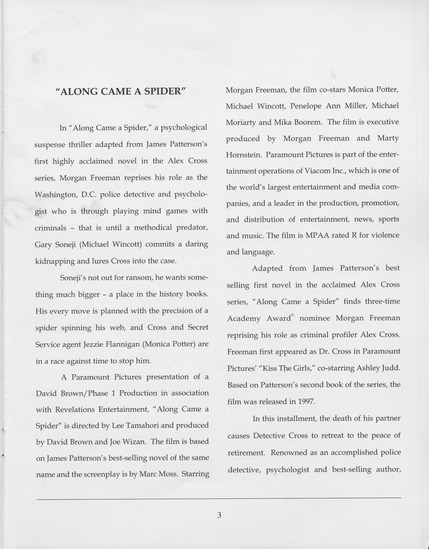 "ALONG CAME A SPIDER"

In "Along Came a Spider," a psychological suspense thriller adapted from James Patterson's first highly acclaimed novel in the Alex Cross series, Morgan Freeman reprises his role as the Washington, D.C. police detective and psychologist who is through playing mind games with criminals – that is until a methodical predator, Gary Soneji (Michael Wincott) commits a daring kidnapping and lures Cross into the case.

Soneji's not out for ransom, he wants something much bigger – a place in the history books. His every move is planned with the precision of a spider spinning his web, and Cross and Secret Service agent Jezzie Flannigan (Monica Potter) are in a race against time to stop him.

A Paramount Pictures presentation of a David Brown/Phase 1 Production in association with Revelations Entertainment, "Along Came a Spider" is directed by Lee Tamahori and produced by David Brown and Joe Wizan. The film is based on James Patterson's best-selling novel of the same name and the screenplay is by Marc Moss. Starring Morgan Freeman, the film co-stars Monica Potter, Michael Wincott, Penelope Ann Miller, Michael Moriarty and Mika Boorem. The film is executive produced by Morgan Freeman and Marty Hornstein. Paramount Pictures is part of the entertainment operations of Viacom Inc., which is one of the world's largest entertainment and media companies, and a leader in the production, promotion, and distribution of entertainment, news, sports and music. The film is MPAA rated R for violence and language.

Adapted from James Patterson's best selling first novel in the acclaimed Alex Cross series, "Along Came a Spider" finds three-time Academy Award® nominee Morgan Freeman reprising his role as criminal profiler Alex Cross. Freeman first appeared as Dr. Cross in Paramount Pictures' "Kiss The Girls," co-starring Ashley Judd. Based on Patterson's second book of the series, the film was released in 1997.

In this installment, the death of his partner causes Detective Cross to retreat to the peace of retirement. Renowned as an accomplished police detective, psychologist and best-selling author,

3